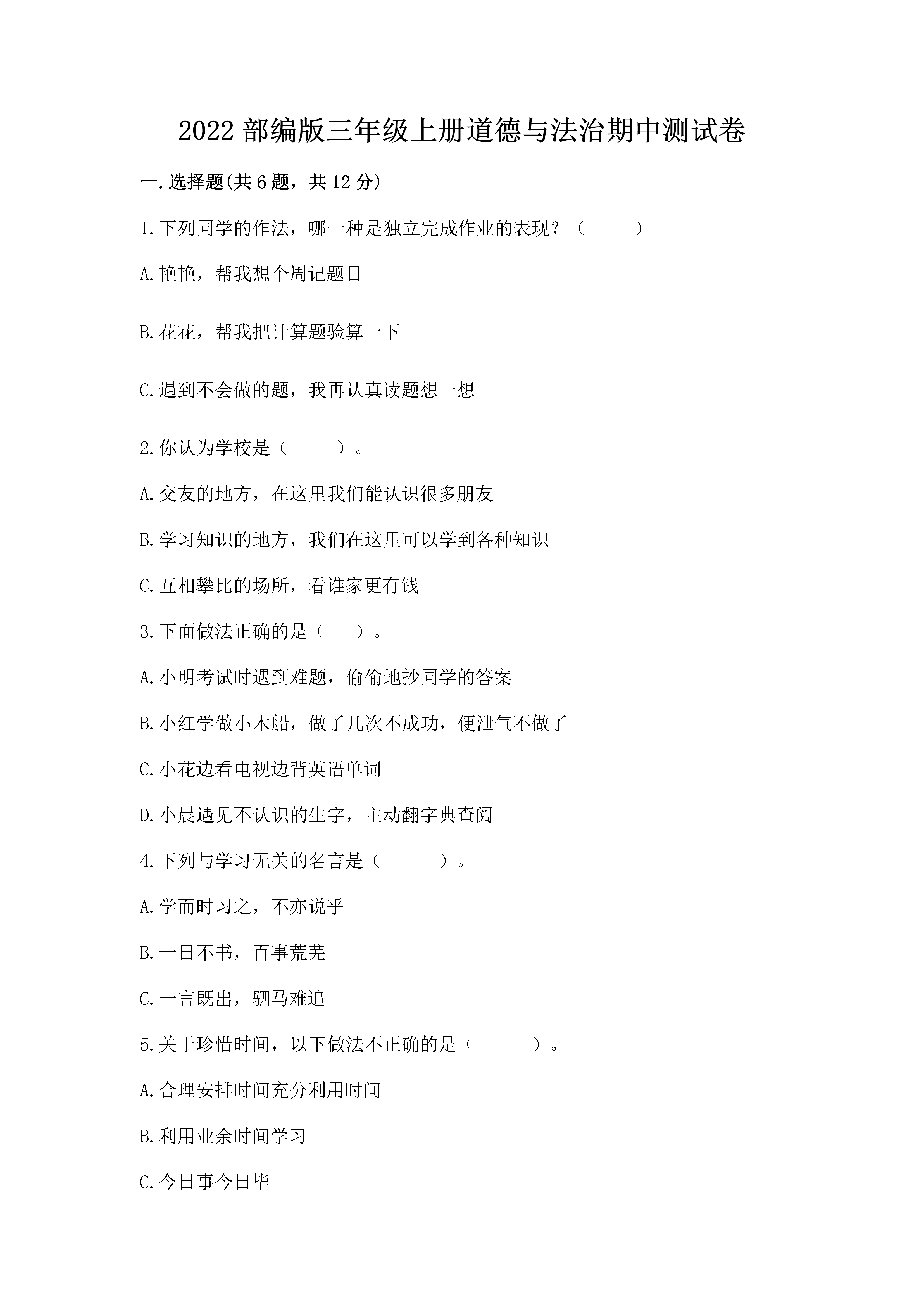 2022 部编版三年级上册道德与法治期中测试卷

一.选择题(共 6 题，共 12 分)

1.下列同学的作法，哪一种是独立完成作业的表现？（　　）

A.艳艳，帮我想个周记题目

B.花花，帮我把计算题验算一下

C.遇到不会做的题，我再认真读题想一想

2.你认为学校是（　　）。

A.交友的地方，在这里我们能认识很多朋友

B.学习知识的地方，我们在这里可以学到各种知识

C.互相攀比的场所，看谁家更有钱

3.下面做法正确的是（　　）。

A.小明考试时遇到难题，偷偷地抄同学的答案

B.小红学做小木船，做了几次不成功，便泄气不做了

C.小花边看电视边背英语单词

D.小晨遇见不认识的生字，主动翻字典查阅

4.下列与学习无关的名言是（　　）。

A.学而时习之，不亦说乎

B.一日不书，百事荒芜

C.一言既出，驷马难追

5.关于珍惜时间，以下做法不正确的是（　　）。

A.合理安排时间充分利用时间

B.利用业余时间学习

C.今日事今日毕